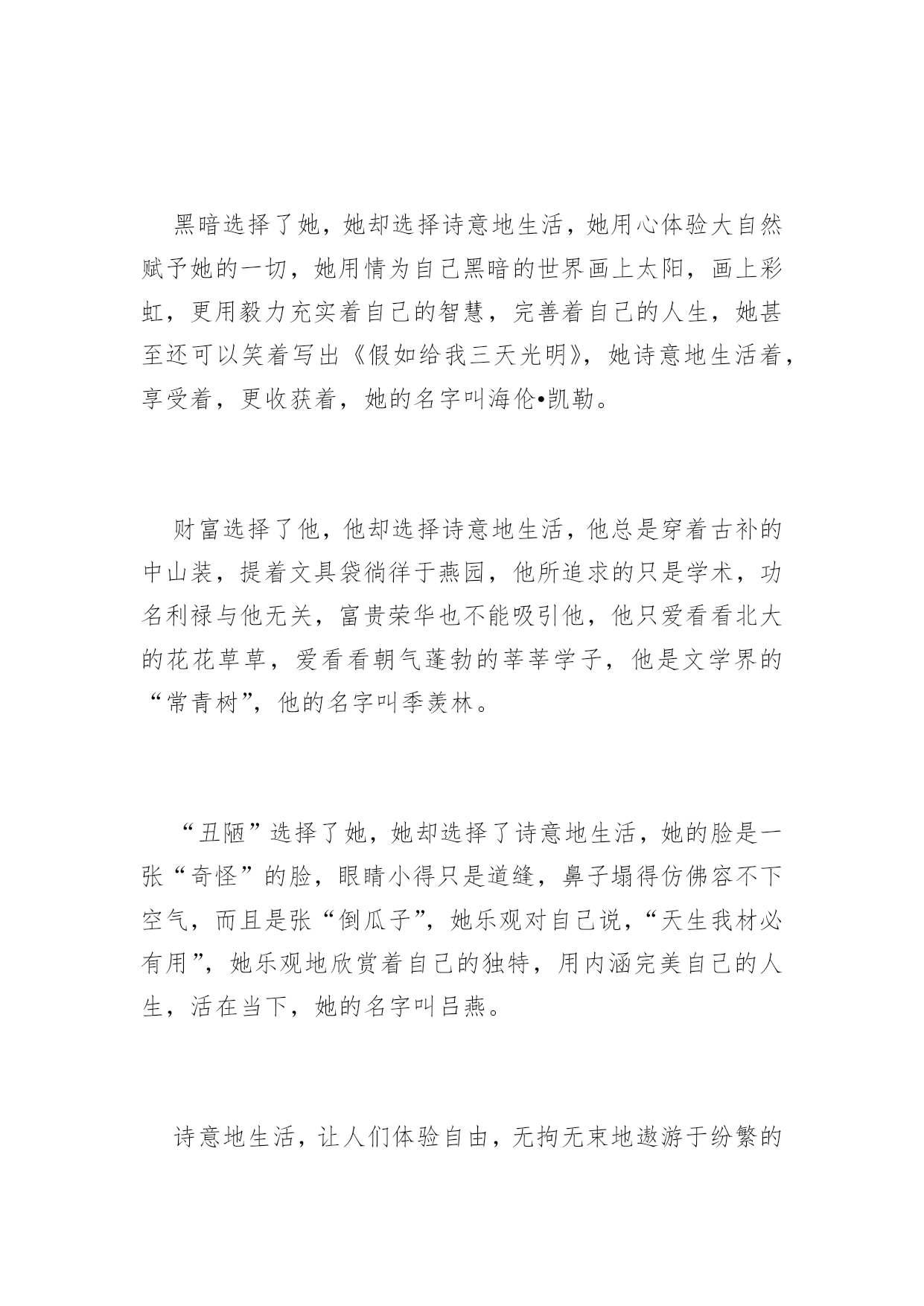 黑暗选择了她，她却选择诗意地生活，她用心体验大自然赋予她的一切，她用情为自己黑暗的世界画上太阳，画上彩虹，更用毅力充实着自己的智慧，完善着自己的人生，她甚至还可以笑着写出《假如给我三天光明》，她诗意地生活着，享受着，更收获着，她的名字叫海伦•凯勒。

财富选择了他，他却选择诗意地生活，他总是穿着古补的中山装，提着文具袋徜徉于燕园，他所追求的只是学术，功名利禄与他无关，富贵荣华也不能吸引他，他只爱看看北大的花花草草，爱看看朝气蓬勃的莘莘学子，他是文学界的“常青树”，他的名字叫季羡林。

“丑陋”选择了她，她却选择了诗意地生活，她的脸是一张“奇怪”的脸，眼睛小得只是道缝，鼻子塌得仿佛容不下空气，而且是张“倒瓜子”，她乐观对自己说，“天生我材必有用”，她乐观地欣赏着自己的独特，用内涵完美自己的人生，活在当下，她的名字叫吕燕。

诗意地生活，让人们体验自由，无拘无束地遨游于纷繁的